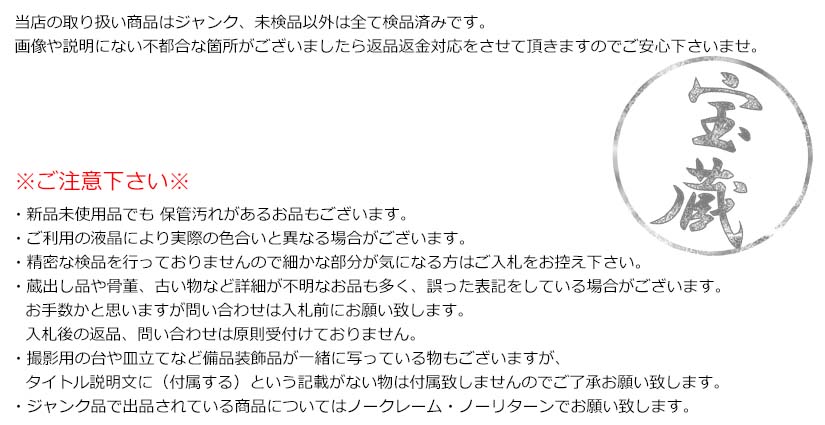 当店の取り扱い商品はジャンク、未検品以外は全て検品済みです。
画像や説明にない不都合な箇所がございましたら返品返金対応をさせて頂きますのでご安心下さいませ。

宝蔵

※ご注意下さい※
・新品未使用品でも 保管汚れがあるお品もございます。
・ご利用の液晶により実際の色合いと異なる場合がございます。
・精密な検品を行っておりませんので細かな部分が気になる方はご入札をお控え下さい。
・蔵出し品や骨董、古い物など詳細が不明なお品も多く、誤った表記をしている場合がございます。
お手数かと思いますが問い合わせは入札前にお願い致します。
入札後の返品、問い合わせは原則受付けておりません。
・撮影用の台や皿立てなど備品装飾品が一緒に写っている物もございますが、
タイトル説明文に（付属する）という記載がない物は付属致しませんのでご了承お願い致します。
・ジャンク品で出品されている商品についてはノークレーム・ノーリターンでお願い致します。